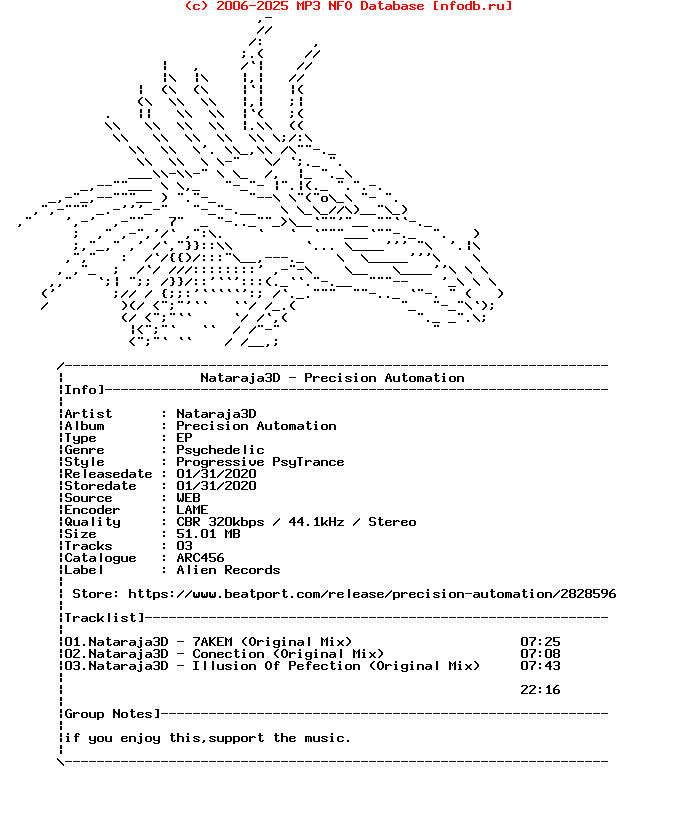 (c) 2006-2025 MP3 NFO Database [nfodb.ru]

Nataraja3D - Precision Automation

Info]

Artist : Nataraja3D
Album : Precision Automation
Type : EP
Genre : Psychedelic
Style : Progressive PsyTrance
Releasedate : 01/31/2020
Storedate : 01/31/2020
Source : WEB
Encoder : LAME
Quality : CBR 320kbps / 44.1kHz / Stereo
Size : 51.01 MB
Tracks : 03
Catalogue : ARC456
Label : Alien Records

Store: https://www.beatport.com/release/precision-automation/2828596

Tracklist]

01.Nataraja3D - 7AKEM (Original Mix) 07:25
02.Nataraja3D - Conection (Original Mix) 07:08
03.Nataraja3D - Illusion Of Pefection (Original Mix) 07:43

22:16

Group Notes]

if you enjoy this,support the music.